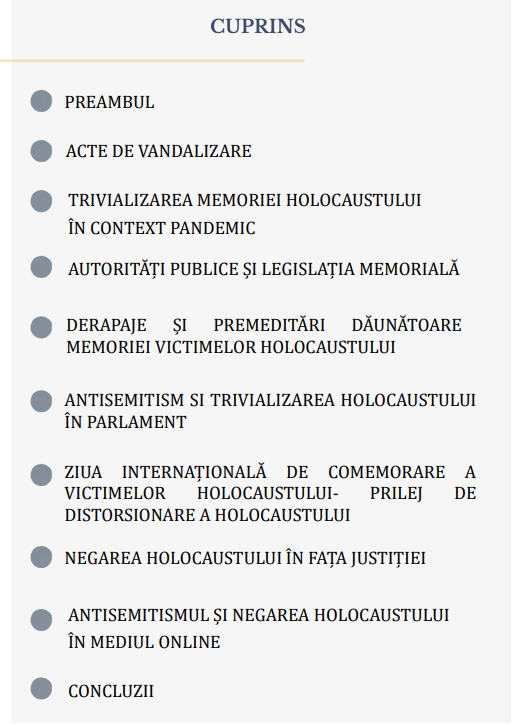 CUPRINS

PREAMBUL

ACTE DE VANDALIZARE

TRIVIALIZAREA MEMORIEI HOLOCAUSTULUI ÎN CONTEXT PANDEMIC

AUTORITĂȚI PUBLICE ȘI LEGISLAȚIA MEMORIALĂ

DERAPAJE ȘI PREMEDITĂRI DĂUNĂTOARE MEMORIEI VICTIMELOR HOLOCAUSTULUI

ANTISEMITISM SI TRIVIALIZAREA HOLOCAUSTULUI ÎN PARLAMENT

ZIUA INTERNAȚIONALĂ DE COMEMORARE A VICTIMELOR HOLOCAUSTULUI- PRILEJ DE DISTORSIONARE A HOLOCAUSTULUI

NEGAREA HOLOCAUSTULUI ÎN FAȚA JUSTIȚIEI

ANTISEMITISMUL ȘI NEGAREA HOLOCAUSTULUI ÎN MEDIUL ONLINE

CONCLUZII